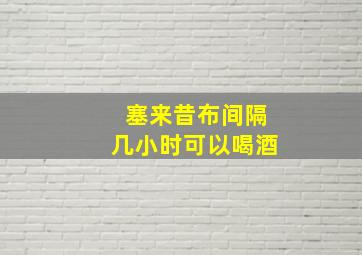 塞来昔布间隔
几小时可以喝酒